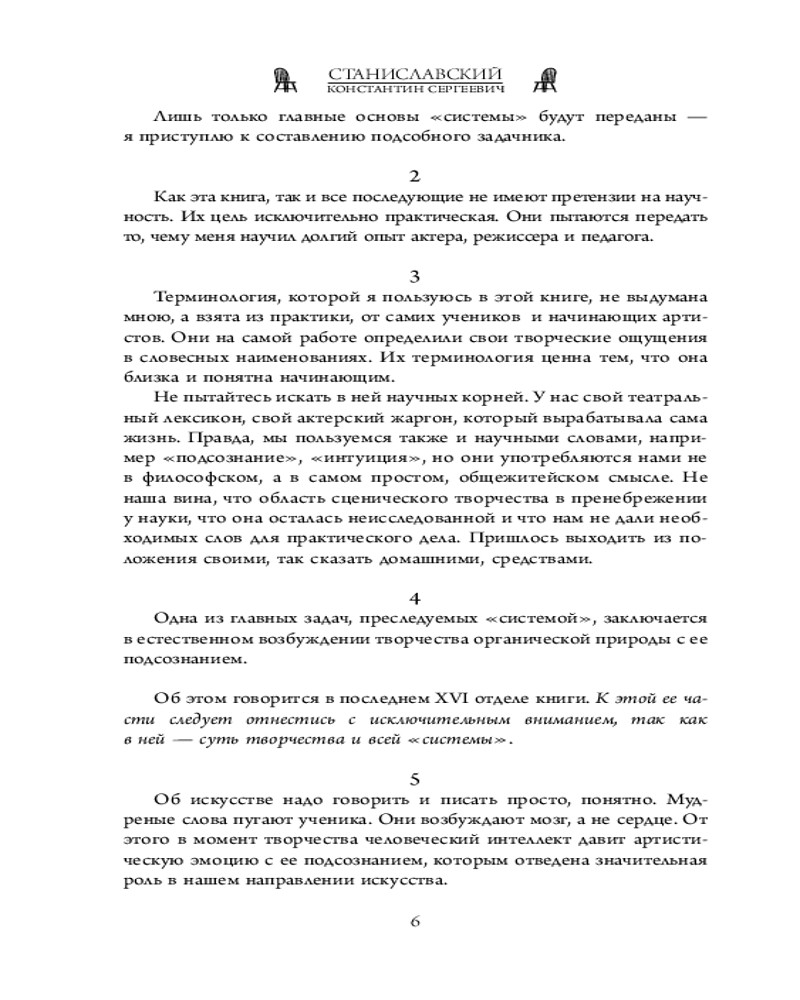 СТАНИСЛАВСКИЙ
КОНСТАНТИН СЕРГЕЕВИЧ

Лишь только главные основы «системы» будут переданы — я приступлю к составлению подсобного задачника.

2

Как эта книга, так и все последующие не имеют претензии на научность. Их цель исключительно практическая. Они пытаются передать то, чему меня научил долгий опыт актера, режиссера и педагога.

3

Терминология, которой я пользуюсь в этой книге, не выдумана мною, а взята из практики, от самих учеников и начинающих артистов. Они на самой работе определили свои творческие ощущения в словесных наименованиях. Их терминология ценна тем, что она близка и понятна начинающим.

Не пытайтесь искать в ней научных корней. У нас свой театральный лексикон, свой актерский жаргон, который вырабатывала сама жизнь. Правда, мы пользуемся также и научными словами, например «подсознание», «интуиция», но они употребляются нами не в философском, а в самом простом, общежитейском смысле. Не наша вина, что область сценического творчества в пренебрежении у науки, что она осталась неисследованной и что нам не дали необходимых слов для практического дела. Пришлось выходить из положения своими, так сказать домашними, средствами.

4

Одна из главных задач, преследуемых «системой», заключается в естественном возбуждении творчества органической природы с ее подсознанием.

Об этом говорится в последнем XVI отделе книги. К этой ее части следует отнестись с исключительным вниманием, так как в ней — суть творчества и всей «системы».

5

Об искусстве надо говорить и писать просто, понятно. Мудреные слова пугают ученика. Они возбуждают мозг, а не сердце. От этого в момент творчества человеческий интеллект давит артистическую эмоцию с ее подсознанием, которым отведена значительная роль в нашем направлении искусства.

6